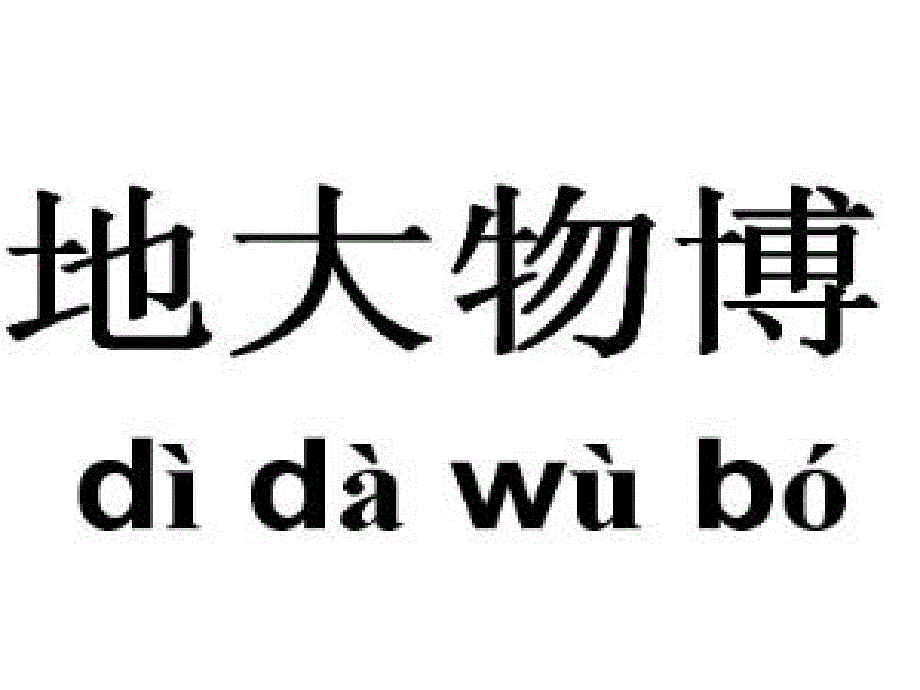 地大物博
dì dà wù bó